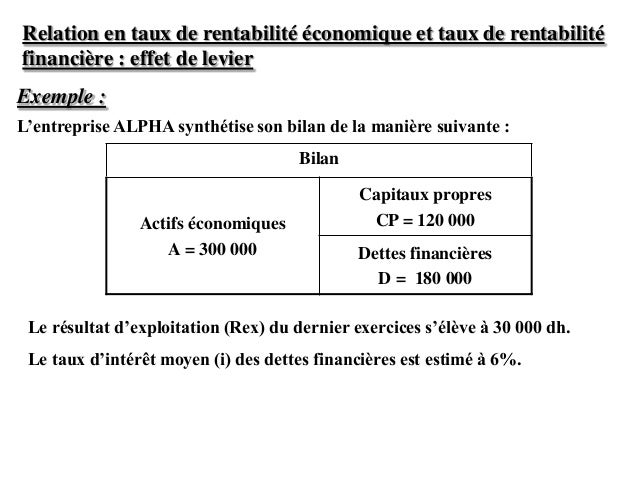 Relation en taux de rentabilité économique et taux de rentabilité financière : effet de levier

Exemple :

L'entreprise ALPHA synthétise son bilan de la manière suivante :

| Bilan | |
|---|---|
| Actifs économiques A = 300 000 | Capitaux propres CP = 120 000 |
| | Dettes financières D = 180 000 |

Le résultat d'exploitation (Rex) du dernier exercices s'élève à 30 000 dh.

Le taux d'intérêt moyen (i) des dettes financières est estimé à 6%.